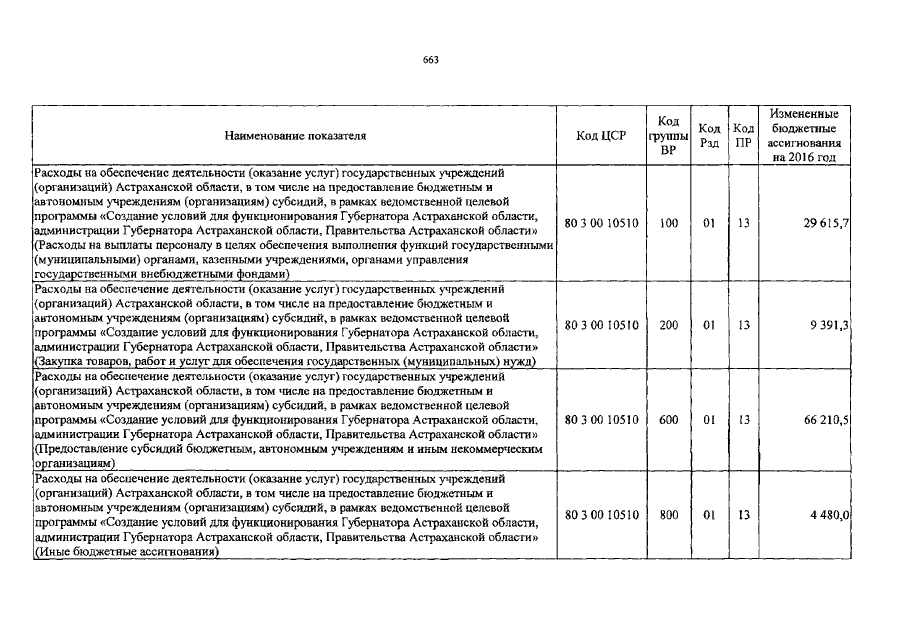 663

| Наименование показателя | Код ЦСР | Код группы ВР | Код Рзд | Код ПР | Измененные бюджетные ассигнования на 2016 год |
|---|---|---|---|---|---|
| Расходы на обеспечение деятельности (оказание услуг) государственных учреждений (организаций) Астраханской области, в том числе на предоставление бюджетным и автономным учреждениям (организациям) субсидий, в рамках ведомственной целевой программы «Создание условий для функционирования Губернатора Астраханской области, администрации Губернатора Астраханской области, Правительства Астраханской области» (Расходы на выплаты персоналу в целях обеспечения выполнения функций государственными (муниципальными) органами, казенными учреждениями, органами управления государственными внебюджетными фондами) | 80 3 00 10510 | 100 | 01 | 13 | 29 615,7 |
| Расходы на обеспечение деятельности (оказание услуг) государственных учреждений (организаций) Астраханской области, в том числе на предоставление бюджетным и автономным учреждениям (организациям) субсидий, в рамках ведомственной целевой программы «Создание условий для функционирования Губернатора Астраханской области, администрации Губернатора Астраханской области, Правительства Астраханской области» (Закупка товаров, работ и услуг для обеспечения государственных (муниципальных) нужд) | 80 3 00 10510 | 200 | 01 | 13 | 9 391,3 |
| Расходы на обеспечение деятельности (оказание услуг) государственных учреждений (организаций) Астраханской области, в том числе на предоставление бюджетным и автономным учреждениям (организациям) субсидий, в рамках ведомственной целевой программы «Создание условий для функционирования Губернатора Астраханской области, администрации Губернатора Астраханской области, Правительства Астраханской области» (Предоставление субсидий бюджетным, автономным учреждениям и иным некоммерческим организациям) | 80 3 00 10510 | 600 | 01 | 13 | 66 210,5 |
| Расходы на обеспечение деятельности (оказание услуг) государственных учреждений (организаций) Астраханской области, в том числе на предоставление бюджетным и автономным учреждениям (организациям) субсидий, в рамках ведомственной целевой программы «Создание условий для функционирования Губернатора Астраханской области, администрации Губернатора Астраханской области, Правительства Астраханской области» (Иные бюджетные ассигнования) | 80 3 00 10510 | 800 | 01 | 13 | 4 480,0 |